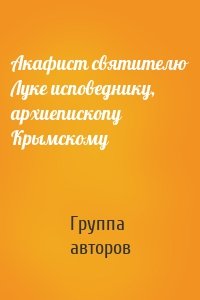 Акафист святителю Луке исповеднику, архиепископу Крымскому

Группа авторов